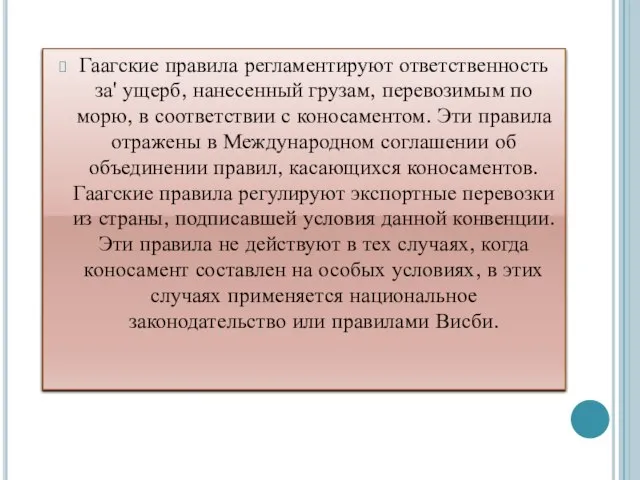 Гаагские правила регламентируют ответственность за' ущерб, нанесенный грузам, перевозимым по морю, в соответствии с коносаментом. Эти правила отражены в Международном соглашении об объединении правил, касающихся коносаментов. Гаагские правила регулируют экспортные перевозки из страны, подписавшей условия данной конвенции. Эти правила не действуют в тех случаях, когда коносамент составлен на особых условиях, в этих случаях применяется национальное законодательство или правилами Висби.